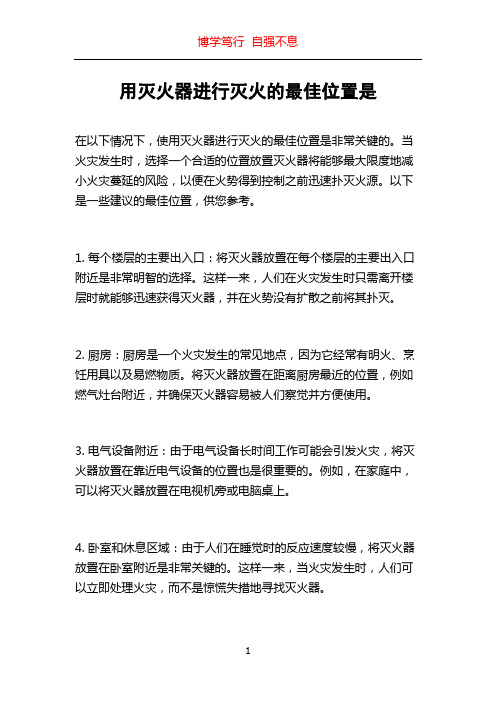 博学笃行 自强不息

用灭火器进行灭火的最佳位置是

在以下情况下，使用灭火器进行灭火的最佳位置是非常关键的。当火灾发生时，选择一个合适的位置放置灭火器将能够最大限度地减小火灾蔓延的风险，以便在火势得到控制之前迅速扑灭火源。以下是一些建议的最佳位置，供您参考。

1. 每个楼层的主要出入口：将灭火器放置在每个楼层的主要出入口附近是非常明智的选择。这样一来，人们在火灾发生时只需离开楼层时就能够迅速获得灭火器，并在火势没有扩散之前将其扑灭。

2. 厨房：厨房是一个火灾发生的常见地点，因为它经常有明火、烹饪用具以及易燃物质。将灭火器放置在距离厨房最近的位置，例如燃气灶台附近，并确保灭火器容易被人们察觉并方便使用。

3. 电气设备附近：由于电气设备长时间工作可能会引发火灾，将灭火器放置在靠近电气设备的位置也是很重要的。例如，在家庭中，可以将灭火器放置在电视机旁或电脑桌上。

4. 卧室和休息区域：由于人们在睡觉时的反应速度较慢，将灭火器放置在卧室附近是非常关键的。这样一来，当火灾发生时，人们可以立即处理火灾，而不是惊慌失措地寻找灭火器。

1